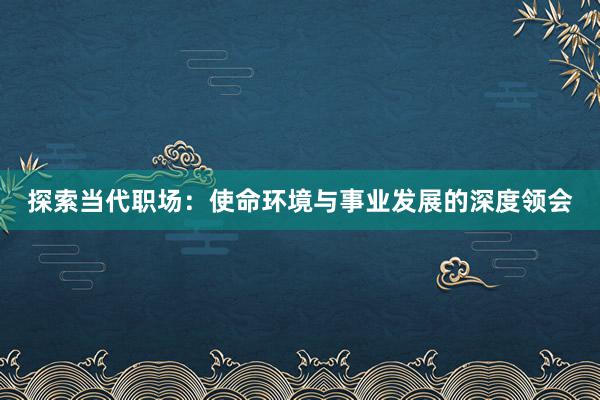 探索当代职场：使命环境与事业发展的深度领会